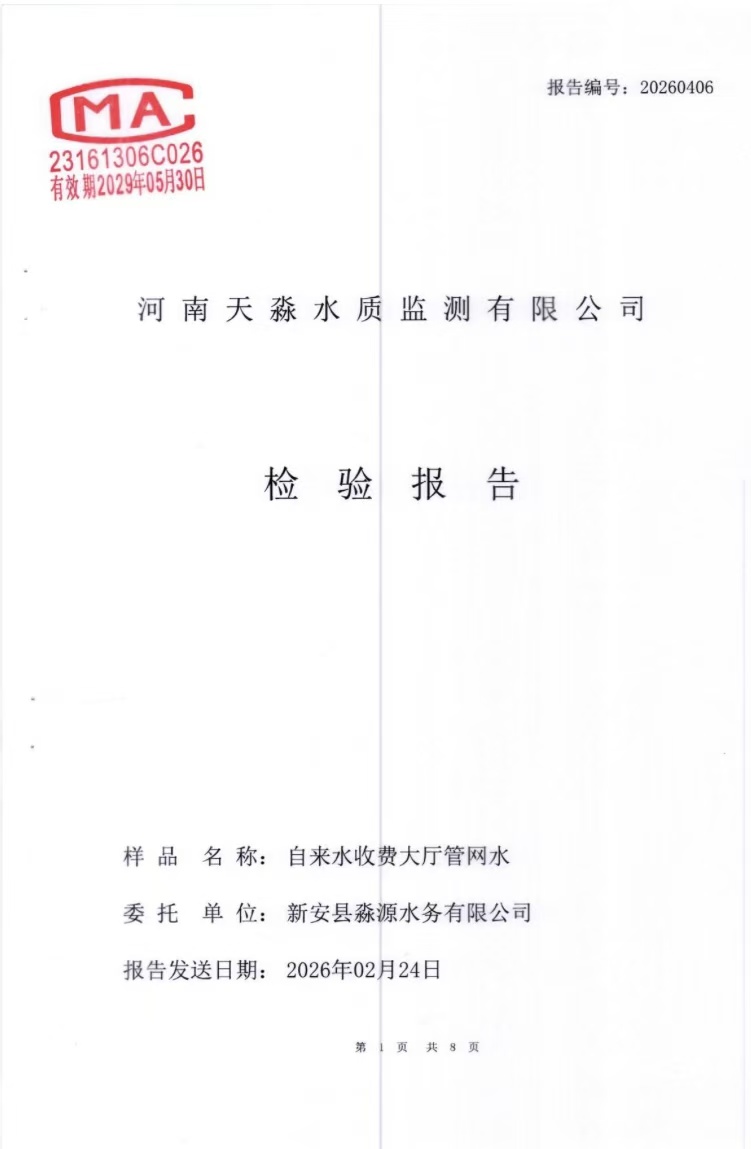 MA
23161306C026
有效期2029年05月30日

报告编号：20260406

河南天淼水质监测有限公司

检验报告

样品名称：自来水收费大厅管网水

委托单位：新安县淼源水务有限公司

报告发送日期：2026年02月24日

第 1 页 共 8 页